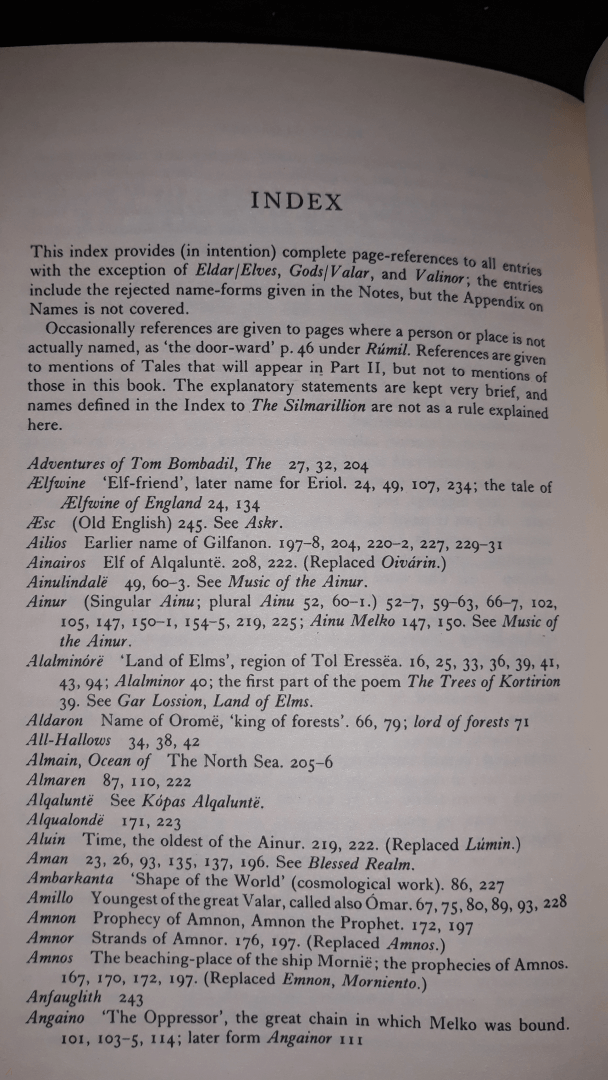 INDEX

This index provides (in intention) complete page-references to all entries with the exception of Eldar/Elves, Gods/Valar, and Valinor; the entries include the rejected name-forms given in the Notes, but the Appendix on Names is not covered.

Occasionally references are given to pages where a person or place is not actually named, as 'the door-ward' p. 46 under Rúmil. References are given to mentions of Tales that will appear in Part II, but not to mentions of those in this book. The explanatory statements are kept very brief, and names defined in the Index to The Silmarillion are not as a rule explained here.

Adventures of Tom Bombadil, The 27, 32, 204
Ælfwine 'Elf-friend', later name for Eriol. 24, 49, 107, 234; the tale of Ælfwine of England 24, 134
Æsc (Old English) 245. See Askr.
Ailios Earlier name of Gilfanon. 197–8, 204, 220–2, 227, 229–31
Ainairos Elf of Alqaluntë. 208, 222. (Replaced Oivárin.)
Ainulindalë 49, 60–3. See Music of the Ainur.
Ainur (Singular Ainu; plural Ainu 52, 60–1.) 52–7, 59–63, 66–7, 102, 105, 147, 150–1, 154–5, 219, 225; Ainu Melko 147, 150. See Music of the Ainur.
Alalminórë 'Land of Elms', region of Tol Eressëa. 16, 25, 33, 36, 39, 41, 43, 94; Alalminor 40; the first part of the poem The Trees of Kortirion 39. See Gar Lossion, Land of Elms.
Aldaron Name of Oromë, 'king of forests'. 66, 79; lord of forests 71
All-Hallows 34, 38, 42
Almain, Ocean of The North Sea. 205–6
Almaren 87, 110, 222
Alqaluntë See Kópas Alqaluntë.
Alqualondë 171, 223
Aluin Time, the oldest of the Ainur. 219, 222. (Replaced Lúmin.)
Aman 23, 26, 93, 135, 137, 196. See Blessed Realm.
Ambarkanta 'Shape of the World' (cosmological work). 86, 227
Amillo Youngest of the great Valar, called also Ómar. 67, 75, 80, 89, 93, 228
Amnon Prophecy of Amnon, Amnon the Prophet. 172, 197
Amnor Strands of Amnor. 176, 197. (Replaced Amnos.)
Amnos The beaching-place of the ship Mornië; the prophecies of Amnos. 167, 170, 172, 197. (Replaced Emnon, Morniento.)
Anfauglith 243
Angaino 'The Oppressor', the great chain in which Melko was bound. 101, 103–5, 114; later form Angainor 111